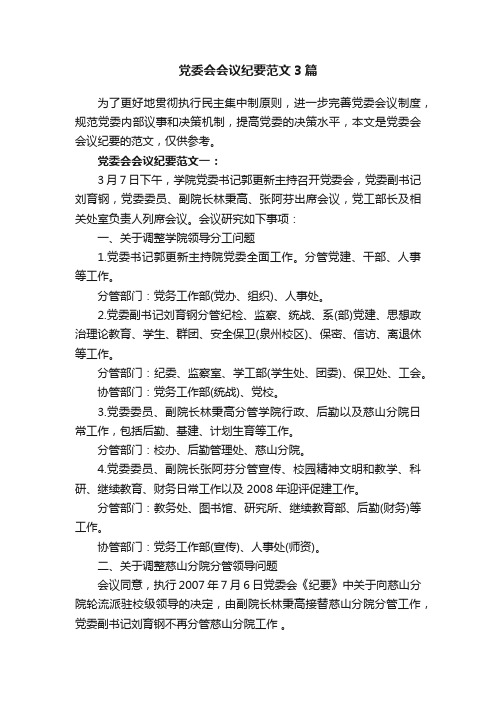 党委会会议纪要范文3篇

为了更好地贯彻执行民主集中制原则，进一步完善党委会议制度，规范党委内部议事和决策机制，提高党委的决策水平，本文是党委会会议纪要的范文，仅供参考。

党委会会议纪要范文一：

3月7日下午，学院党委书记郭更新主持召开党委会，党委副书记刘育钢，党委委员、副院长林秉高、张阿芬出席会议，党工部长及相关处室负责人列席会议。会议研究如下事项：

一、关于调整学院领导分工问题

1.党委书记郭更新主持院党委全面工作。分管党建、干部、人事等工作。

分管部门：党务工作部(党办、组织)、人事处。

2.党委副书记刘育钢分管纪检、监察、统战、系(部)党建、思想政治理论教育、学生、群团、安全保卫(泉州校区)、保密、信访、离退休等工作。

分管部门：纪委、监察室、学工部(学生处、团委)、保卫处、工会。

协管部门：党务工作部(统战)、党校。

3.党委委员、副院长林秉高分管学院行政、后勤以及慈山分院日常工作，包括后勤、基建、计划生育等工作。

分管部门：校办、后勤管理处、慈山分院。

4.党委委员、副院长张阿芬分管宣传、校园精神文明和教学、科研、继续教育、财务日常工作以及2008年迎评促建工作。

分管部门：教务处、图书馆、研究所、继续教育部、后勤(财务)等工作。

协管部门：党务工作部(宣传)、人事处(师资)。

二、关于调整慈山分院分管领导问题

会议同意，执行2007年7月6日党委会《纪要》中关于向慈山分院轮流派驻校级领导的决定，由副院长林秉高接替慈山分院分管工作，党委副书记刘育钢不再分管慈山分院工作 。